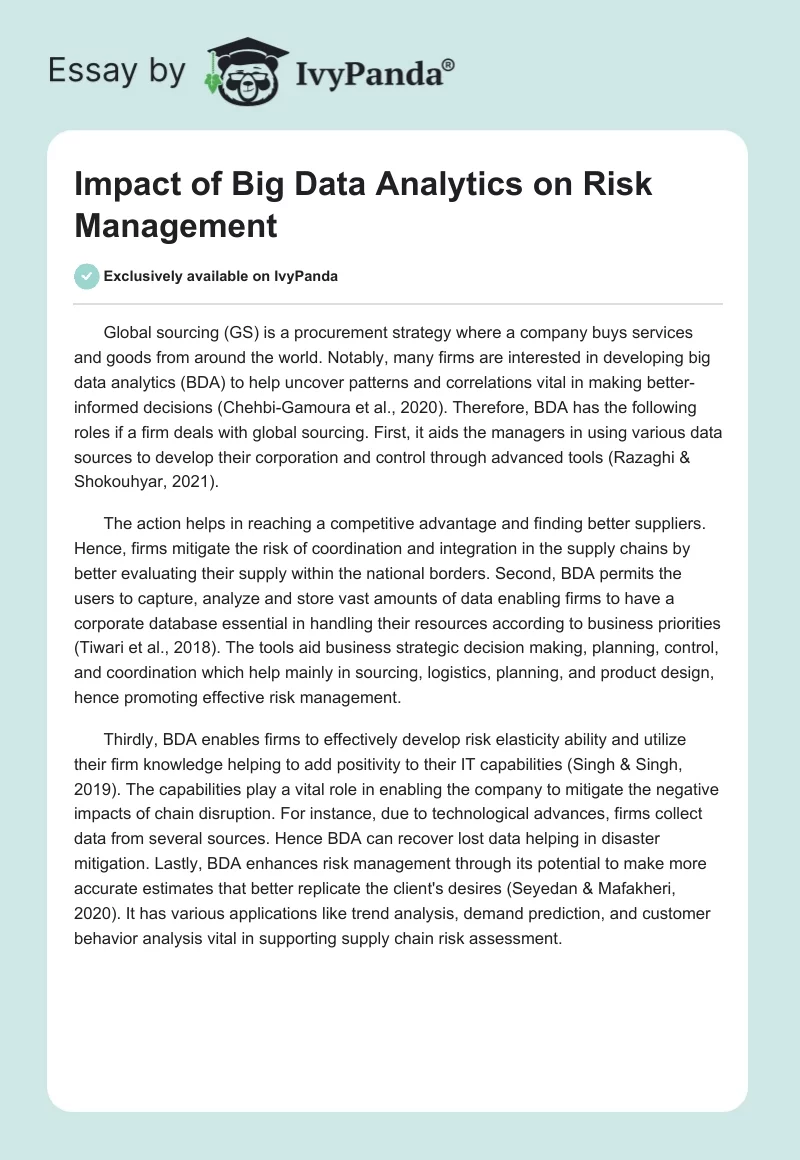 Essay by IvyPanda®

Impact of Big Data Analytics on Risk Management

Exclusively available on IvyPanda

Global sourcing (GS) is a procurement strategy where a company buys services and goods from around the world. Notably, many firms are interested in developing big data analytics (BDA) to help uncover patterns and correlations vital in making better-informed decisions (Chehbi-Gamoura et al., 2020). Therefore, BDA has the following roles if a firm deals with global sourcing. First, it aids the managers in using various data sources to develop their corporation and control through advanced tools (Razaghi & Shokouhyar, 2021).

The action helps in reaching a competitive advantage and finding better suppliers. Hence, firms mitigate the risk of coordination and integration in the supply chains by better evaluating their supply within the national borders. Second, BDA permits the users to capture, analyze and store vast amounts of data enabling firms to have a corporate database essential in handling their resources according to business priorities (Tiwari et al., 2018). The tools aid business strategic decision making, planning, control, and coordination which help mainly in sourcing, logistics, planning, and product design, hence promoting effective risk management.

Thirdly, BDA enables firms to effectively develop risk elasticity ability and utilize their firm knowledge helping to add positivity to their IT capabilities (Singh & Singh, 2019). The capabilities play a vital role in enabling the company to mitigate the negative impacts of chain disruption. For instance, due to technological advances, firms collect data from several sources. Hence BDA can recover lost data helping in disaster mitigation. Lastly, BDA enhances risk management through its potential to make more accurate estimates that better replicate the client's desires (Seyedan & Mafakheri, 2020). It has various applications like trend analysis, demand prediction, and customer behavior analysis vital in supporting supply chain risk assessment.